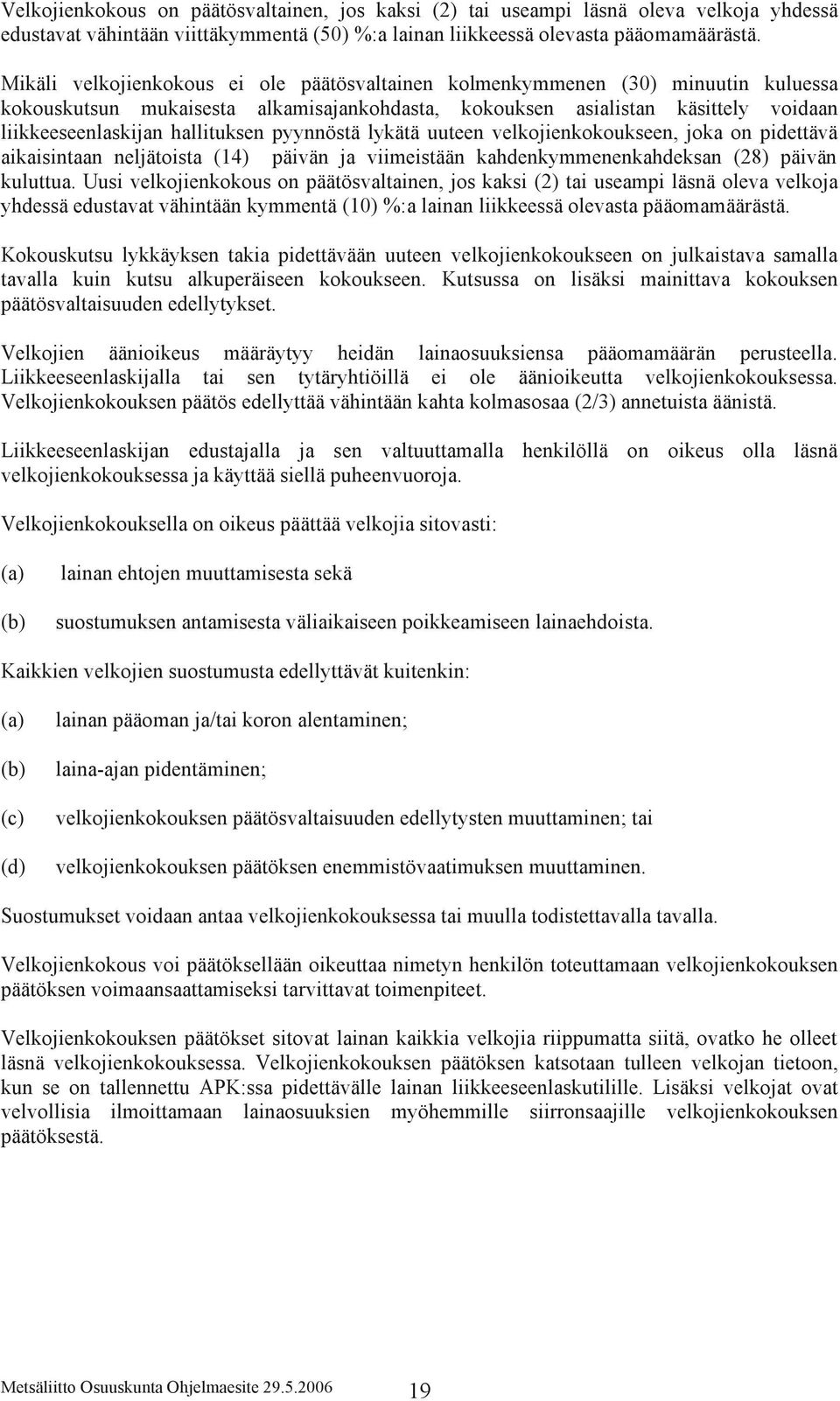 Velkojienkokous on päätösvaltainen, jos kaksi (2) tai useampi läsnä oleva velkoja yhdessä edustavat vähintään viittäkymmentä (50) %:a lainan liikkeessä olevasta pääomamäärästä.

Mikäli velkojienkokous ei ole päätösvaltainen kolmenkymmenen (30) minuutin kuluessa kokouskutsun mukaisesta alkamisajankohdasta, kokouksen asialistan käsittely voidaan liikkeeseenlaskijan hallituksen pyynnöstä lykätä uuteen velkojienkokoukseen, joka on pidettävä aikaisintaan neljätoista (14) päivän ja viimeistään kahdenkymmenenkahdeksan (28) päivän kuluttua. Uusi velkojienkokous on päätösvaltainen, jos kaksi (2) tai useampi läsnä oleva velkoja yhdessä edustavat vähintään kymmentä (10) %:a lainan liikkeessä olevasta pääomamäärästä.

Kokouskutsu lykkäyksen takia pidettävään uuteen velkojienkokoukseen on julkaistava samalla tavalla kuin kutsu alkuperäiseen kokoukseen. Kutsussa on lisäksi mainittava kokouksen päätösvaltaisuuden edellytykset.

Velkojien äänioikeus määräytyy heidän lainaosuuksiensa pääomamäärän perusteella. Liikkeeseenlaskijalla tai sen tytäryhtiöillä ei ole äänioikeutta velkojienkokouksessa. Velkojienkokouksen päätös edellyttää vähintään kahta kolmasosaa (2/3) annetuista äänistä.

Liikkeeseenlaskijan edustajalla ja sen valtuuttamalla henkilöllä on oikeus olla läsnä velkojienkokouksessa ja käyttää siellä puheenvuoroja.

Velkojienkokouksella on oikeus päättää velkojia sitovasti:

(a) lainan ehtojen muuttamisesta sekä

(b) suostumuksen antamisesta väliaikaiseen poikkeamiseen lainaehdoista.

Kaikkien velkojien suostumusta edellyttävät kuitenkin:

(a) lainan pääoman ja/tai koron alentaminen;

(b) laina-ajan pidentäminen;

(c) velkojienkokouksen päätösvaltaisuuden edellytysten muuttaminen; tai

(d) velkojienkokouksen päätöksen enemmistövaatimuksen muuttaminen.

Suostumukset voidaan antaa velkojienkokouksessa tai muulla todistettavalla tavalla.

Velkojienkokous voi päätöksellään oikeuttaa nimetyn henkilön toteuttamaan velkojienkokouksen päätöksen voimaansaattamiseksi tarvittavat toimenpiteet.

Velkojienkokouksen päätökset sitovat lainan kaikkia velkojia riippumatta siitä, ovatko he olleet läsnä velkojienkokouksessa. Velkojienkokouksen päätöksen katsotaan tulleen velkojan tietoon, kun se on tallennettu APK:ssa pidettävälle lainan liikkeeseenlaskutilille. Lisäksi velkojat ovat velvollisia ilmoittamaan lainaosuuksien myöhemmille siirronsaajille velkojienkokouksen päätöksestä.

Metsäliitto Osuuskunta Ohjelmaesite 29.5.2006 19